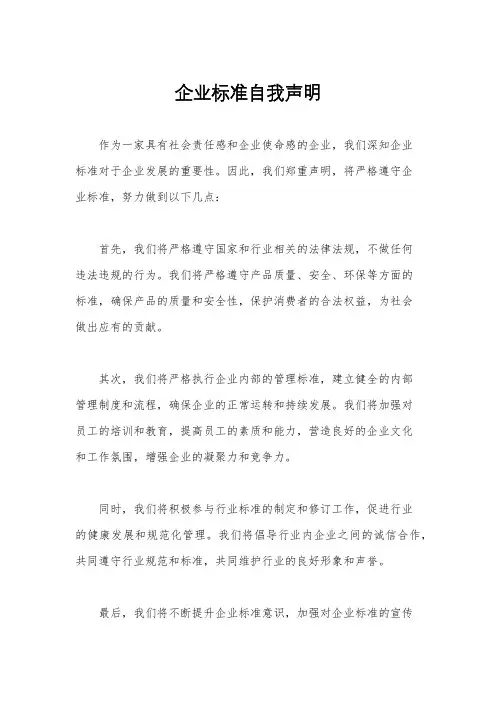 企业标准自我声明

作为一家具有社会责任感和企业使命感的企业，我们深知企业标准对于企业发展的重要性。因此，我们郑重声明，将严格遵守企业标准，努力做到以下几点：

首先，我们将严格遵守国家和行业相关的法律法规，不做任何违法违规的行为。我们将严格遵守产品质量、安全、环保等方面的标准，确保产品的质量和安全性，保护消费者的合法权益，为社会做出应有的贡献。

其次，我们将严格执行企业内部的管理标准，建立健全的内部管理制度和流程，确保企业的正常运转和持续发展。我们将加强对员工的培训和教育，提高员工的素质和能力，营造良好的企业文化和工作氛围，增强企业的凝聚力和竞争力。

同时，我们将积极参与行业标准的制定和修订工作，促进行业的健康发展和规范化管理。我们将倡导行业内企业之间的诚信合作，共同遵守行业规范和标准，共同维护行业的良好形象和声誉。

最后，我们将不断提升企业标准意识，加强对企业标准的宣传